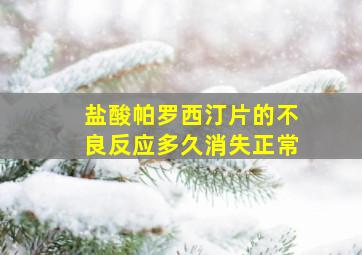 盐酸帕罗西汀片的不良反应多久消失正常